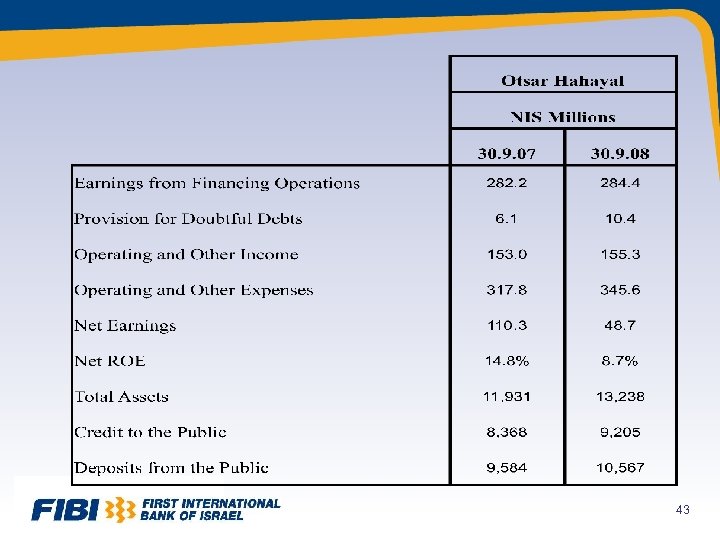 | | Otsar Hahayal | |
|---|---|---|
| | NIS Millions | |
| | 30.9.07 | 30.9.08 |
| Earnings from Financing Operations | 282.2 | 284.4 |
| Provision for Doubtful Debts | 6.1 | 10.4 |
| Operating and Other Income | 153.0 | 155.3 |
| Operating and Other Expenses | 317.8 | 345.6 |
| Net Earnings | 110.3 | 48.7 |
| Net ROE | 14.8% | 8.7% |
| Total Assets | 11,931 | 13,238 |
| Credit to the Public | 8,368 | 9,205 |
| Deposits from the Public | 9,584 | 10,567 |

FIBI FIRST INTERNATIONAL BANK OF ISRAEL

43